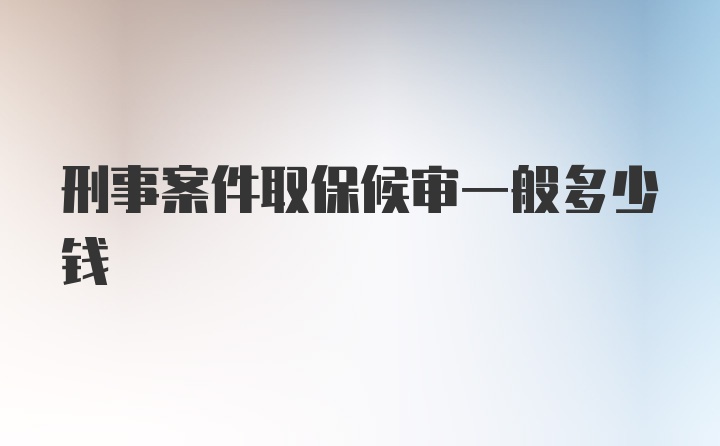 刑事案件取保候审一般多少钱